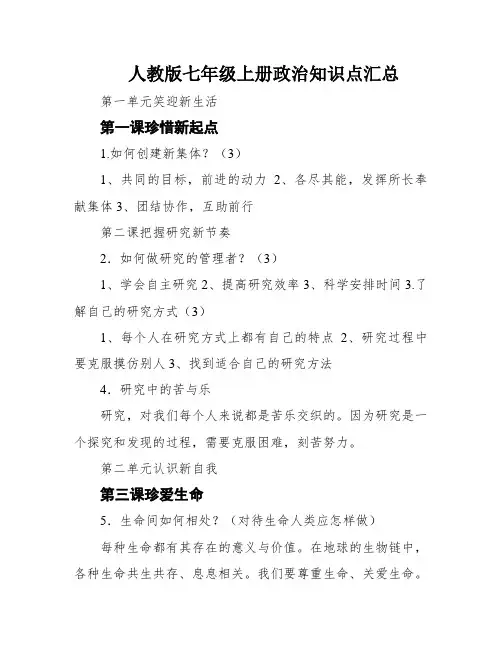 人教版七年级上册政治知识点汇总

第一单元笑迎新生活

第一课珍惜新起点

1.如何创建新集体？（3）

1、共同的目标，前进的动力 2、各尽其能，发挥所长奉献集体 3、团结协作，互助前行

第二课把握研究新节奏

2．如何做研究的管理者？（3）

1、学会自主研究 2、提高研究效率 3、科学安排时间 3.了解自己的研究方式（3）

1、每个人在研究方式上都有自己的特点 2、研究过程中要克服摸仿别人 3、找到适合自己的研究方法

4．研究中的苦与乐

研究，对我们每个人来说都是苦乐交织的。因为研究是一个探究和发现的过程，需要克服困难，刻苦努力。

第二单元认识新自我

第三课珍爱生命

5．生命间如何相处？（对待生命人类应怎样做）

每种生命都有其存在的意义与价值。在地球的生物链中，各种生命共生共存、息息相关。我们要尊重生命、关爱生命。